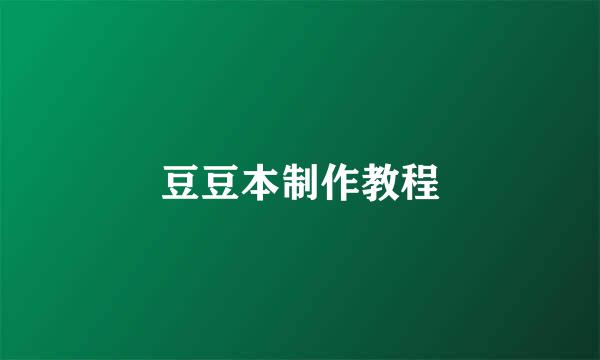 豆豆本制作教程